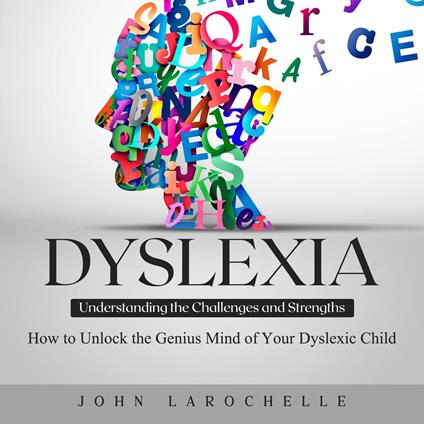 DYSLEXIA

Understanding the Challenges and Strengths

How to Unlock the Genius Mind of Your Dyslexic Child

JOHN LAROCHELLE